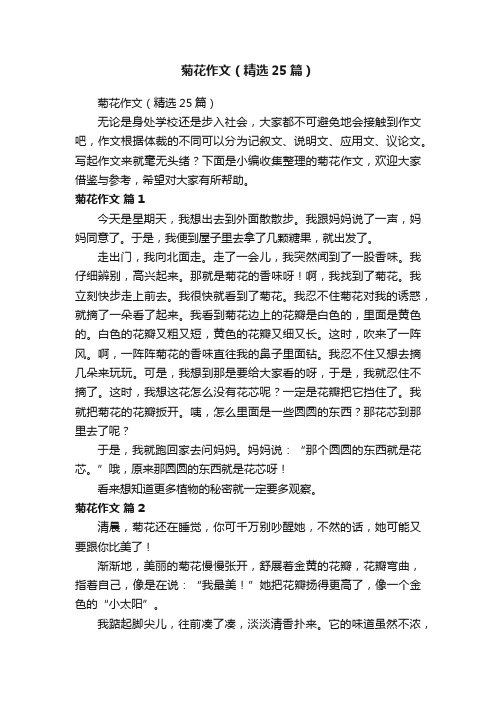 菊花作文（精选25篇）

菊花作文（精选25篇）

无论是身处学校还是步入社会，大家都不可避免地会接触到作文吧，作文根据体裁的不同可以分为记叙文、说明文、应用文、议论文。写起作文来就毫无头绪？下面是小编收集整理的菊花作文，欢迎大家借鉴与参考，希望对大家有所帮助。

菊花作文 篇1

今天是星期天，我想出去到外面散散步。我跟妈妈说了一声，妈妈同意了。于是，我便到屋子里去拿了几颗糖果，就出发了。

走出门，我向北面走。走了一会儿，我突然闻到了一股香味。我仔细辨别，高兴起来。那就是菊花的香味呀！啊，我找到了菊花。我立刻快步走上前去。我很快就看到了菊花。我忍不住菊花对我的诱惑，就摘了一朵看了起来。我看到菊花边上的花瓣是白色的，里面是黄色的。白色的花瓣又粗又短，黄色的花瓣又细又长。这时，吹来了一阵风。啊，一阵阵菊花的香味直往我的鼻子里面钻。我忍不住又想去摘几朵来玩玩。可是，我想到那是要给大家看的呀，于是，我就忍住不摘了。这时，我想这花怎么没有花芯呢？一定是花瓣把它挡住了。我就把菊花的花瓣扳开。咦，怎么里面是一些圆圆的东西？那花芯到那里去了呢？

于是，我就跑回家去问妈妈。妈妈说：“那个圆圆的东西就是花芯。”哦，原来那圆圆的东西就是花芯呀！

看来想知道更多植物的秘密就一定要多观察。

菊花作文 篇2

清晨，菊花还在睡觉，你可千万别吵醒她，不然的话，她可能又要跟你比美了！

渐渐地，美丽的菊花慢慢张开，舒展着金黄的花瓣，花瓣弯曲，指着自己，像是在说：“我最美！”她把花瓣扬得更高了，像一个金色的“小太阳”。

我踮起脚尖儿，往前凑了凑，淡淡清香扑来。它的味道虽然不浓，